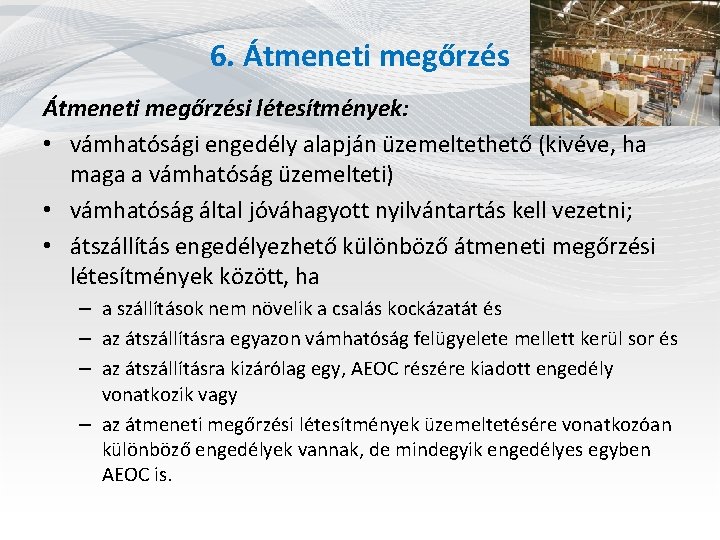 6. Átmeneti megőrzés

Átmeneti megőrzési létesítmények:

• vámhatósági engedély alapján üzemeltethető (kivéve, ha maga a vámhatóság üzemelteti)
• vámhatóság által jóváhagyott nyilvántartás kell vezetni;
• átszállítás engedélyezhető különböző átmeneti megőrzési létesítmények között, ha
  – a szállítások nem növelik a csalás kockázatát és
  – az átszállításra egyazon vámhatóság felügyelete mellett kerül sor és
  – az átszállításra kizárólag egy, AEOC részére kiadott engedély vonatkozik vagy
  – az átmeneti megőrzési létesítmények üzemeltetésére vonatkozóan különböző engedélyek vannak, de mindegyik engedélyes egyben AEOC is.